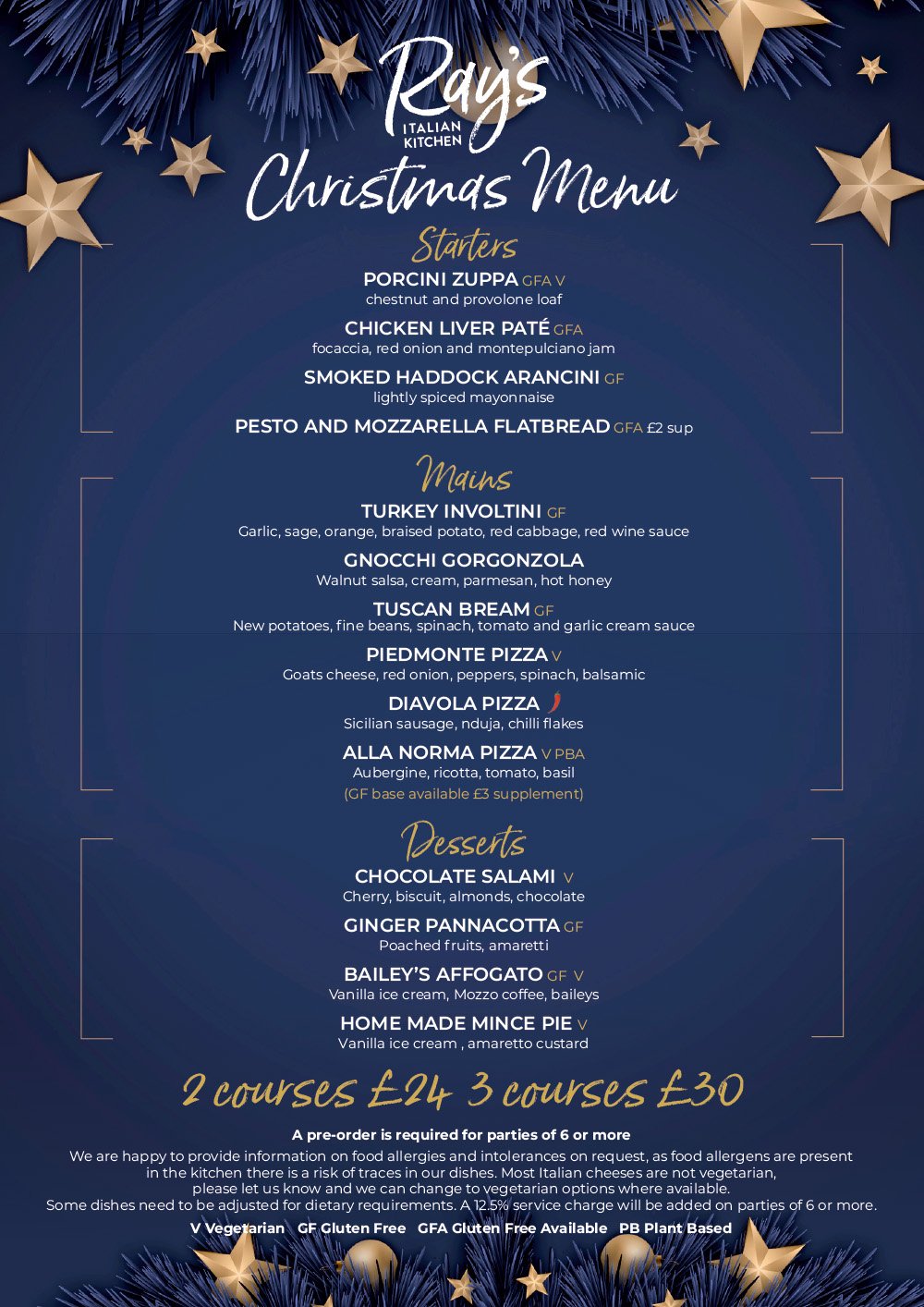 Ray's
ITALIAN KITCHEN
Christmas Menu

Starters

PORCINI ZUPPA GFA V
chestnut and provolone loaf

CHICKEN LIVER PATÉ GFA
focaccia, red onion and montepulciano jam

SMOKED HADDOCK ARANCINI GF
lightly spiced mayonnaise

PESTO AND MOZZARELLA FLATBREAD GFA £2 sup

Mains

TURKEY INVOLTINI GF
Garlic, sage, orange, braised potato, red cabbage, red wine sauce

GNOCCHI GORGONZOLA
Walnut salsa, cream, parmesan, hot honey

TUSCAN BREAM GF
New potatoes, fine beans, spinach, tomato and garlic cream sauce

PIEDMONTE PIZZA V
Goats cheese, red onion, peppers, spinach, balsamic

DIAVOLA PIZZA
Sicilian sausage, nduja, chilli flakes

ALLA NORMA PIZZA V PBA
Aubergine, ricotta, tomato, basil
(GF base available £3 supplement)

Desserts

CHOCOLATE SALAMI V
Cherry, biscuit, almonds, chocolate

GINGER PANNACOTTA GF
Poached fruits, amaretti

BAILEY'S AFFOGATO GF V
Vanilla ice cream, Mozzo coffee, baileys

HOME MADE MINCE PIE V
Vanilla ice cream , amaretto custard

2 courses £24 3 courses £30

A pre-order is required for parties of 6 or more

We are happy to provide information on food allergies and intolerances on request, as food allergens are present in the kitchen there is a risk of traces in our dishes. Most Italian cheeses are not vegetarian, please let us know and we can change to vegetarian options where available. Some dishes need to be adjusted for dietary requirements. A 12.5% service charge will be added on parties of 6 or more.

V Vegetarian GF Gluten Free GFA Gluten Free Available PB Plant Based